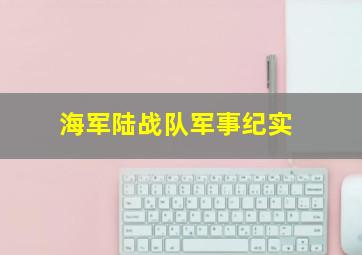 海军陆战队军事纪实